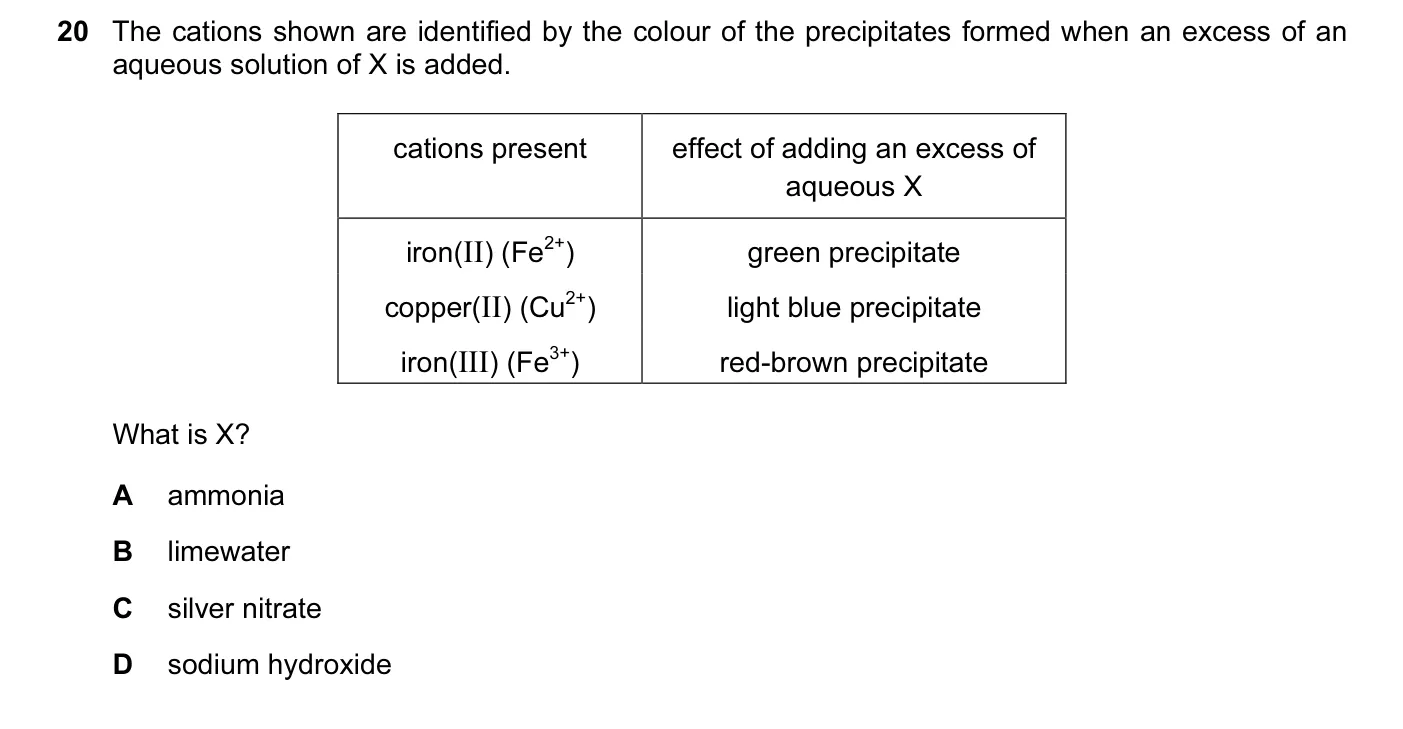 20 The cations shown are identified by the colour of the precipitates formed when an excess of an aqueous solution of X is added.

| cations present | effect of adding an excess of aqueous X |
|---|---|
| iron(II) ($Fe^{2+}$) | green precipitate |
| copper(II) ($Cu^{2+}$) | light blue precipitate |
| iron(III) ($Fe^{3+}$) | red-brown precipitate |

What is X?

A ammonia

B limewater

C silver nitrate

D sodium hydroxide